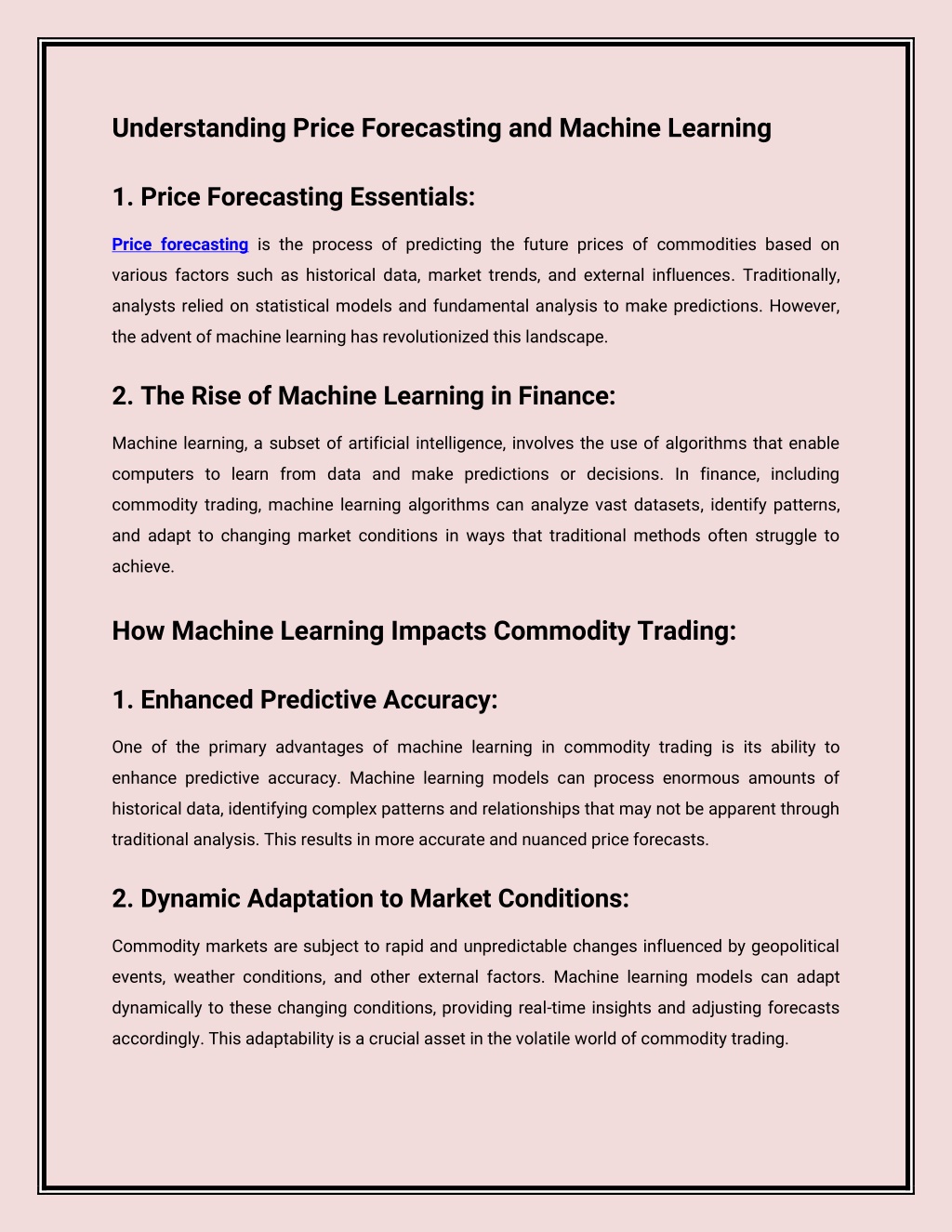 Understanding Price Forecasting and Machine Learning

1. Price Forecasting Essentials:

Price forecasting is the process of predicting the future prices of commodities based on various factors such as historical data, market trends, and external influences. Traditionally, analysts relied on statistical models and fundamental analysis to make predictions. However, the advent of machine learning has revolutionized this landscape.

2. The Rise of Machine Learning in Finance:

Machine learning, a subset of artificial intelligence, involves the use of algorithms that enable computers to learn from data and make predictions or decisions. In finance, including commodity trading, machine learning algorithms can analyze vast datasets, identify patterns, and adapt to changing market conditions in ways that traditional methods often struggle to achieve.

How Machine Learning Impacts Commodity Trading:

1. Enhanced Predictive Accuracy:

One of the primary advantages of machine learning in commodity trading is its ability to enhance predictive accuracy. Machine learning models can process enormous amounts of historical data, identifying complex patterns and relationships that may not be apparent through traditional analysis. This results in more accurate and nuanced price forecasts.

2. Dynamic Adaptation to Market Conditions:

Commodity markets are subject to rapid and unpredictable changes influenced by geopolitical events, weather conditions, and other external factors. Machine learning models can adapt dynamically to these changing conditions, providing real-time insights and adjusting forecasts accordingly. This adaptability is a crucial asset in the volatile world of commodity trading.